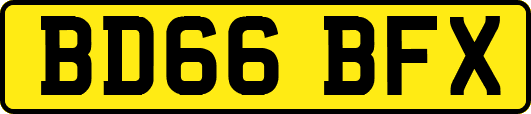 BD66 BFX